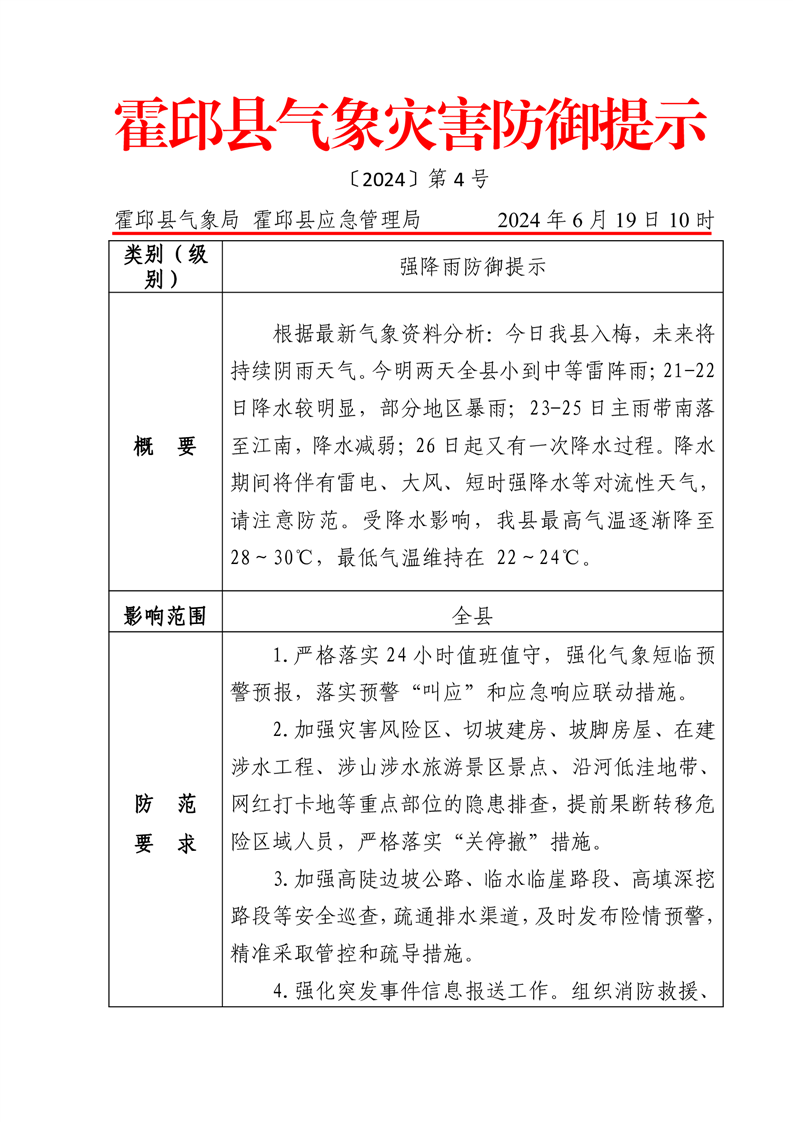 霍邱县气象灾害防御提示

〔2024〕第4号

霍邱县气象局 霍邱县应急管理局 2024年6月19日10时

| 类别（级别） | 强降雨防御提示 |
|---|---|
| 概 要 | 根据最新气象资料分析：今日我县入梅，未来将持续阴雨天气。今明两天全县小到中等雷阵雨；21-22日降水较明显，部分地区暴雨；23-25日主雨带南落至江南，降水减弱；26日起又有一次降水过程。降水期间将伴有雷电、大风、短时强降水等对流性天气，请注意防范。受降水影响，我县最高气温逐渐降至28～30℃，最低气温维持在 22～24℃。 |
| 影响范围 | 全县 |
| 防 范 要 求 | 1.严格落实24小时值班值守，强化气象短临预警预报，落实预警“叫应”和应急响应联动措施。 2.加强灾害风险区、切坡建房、坡脚房屋、在建涉水工程、涉山涉水旅游景区景点、沿河低洼地带、网红打卡地等重点部位的隐患排查，提前果断转移危险区域人员，严格落实“关停撤”措施。 3.加强高陡边坡公路、临水临崖路段、高填深挖路段等安全巡查，疏通排水渠道，及时发布险情预警，精准采取管控和疏导措施。 4.强化突发事件信息报送工作。组织消防救援、 |